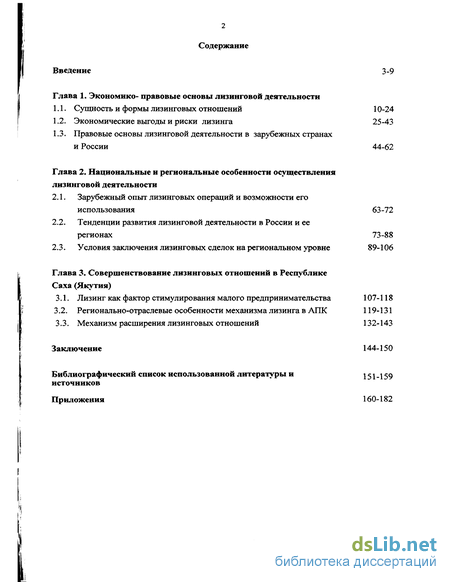 2

Содержание

Введение 3-9

Глава 1. Экономико- правовые основы лизинговой деятельности

1.1. Сущность и формы лизинговых отношений 10-24

1.2. Экономические выгоды и риски лизинга 25-43

1.3. Правовые основы лизинговой деятельности в зарубежных странах и России 44-62

Глава 2. Национальные и региональные особенности осуществления лизинговой деятельности

2.1. Зарубежный опыт лизинговых операций и возможности его использования 63-72

2.2. Тенденции развития лизинговой деятельности в России и ее регионах 73-88

2.3. Условия заключения лизинговых сделок на региональном уровне 89-106

Глава 3. Совершенствование лизинговых отношений в Республике Саха (Якутия)

3.1. Лизинг как фактор стимулирования малого предпринимательства 107-118

3.2. Регионально-отраслевые особенности механизма лизинга в АПК 119-131

3.3. Механизм расширения лизинговых отношений 132-143

Заключение 144-150

Библиографический список использованной литературы и источников 151-159

Приложения 160-182

dsLib.net
библиотека диссертаций